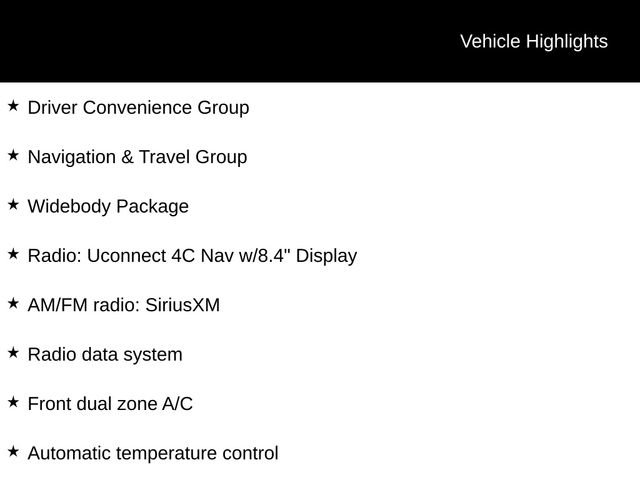 Vehicle Highlights

★ Driver Convenience Group

★ Navigation & Travel Group

★ Widebody Package

★ Radio: Uconnect 4C Nav w/8.4" Display

★ AM/FM radio: SiriusXM

★ Radio data system

★ Front dual zone A/C

★ Automatic temperature control